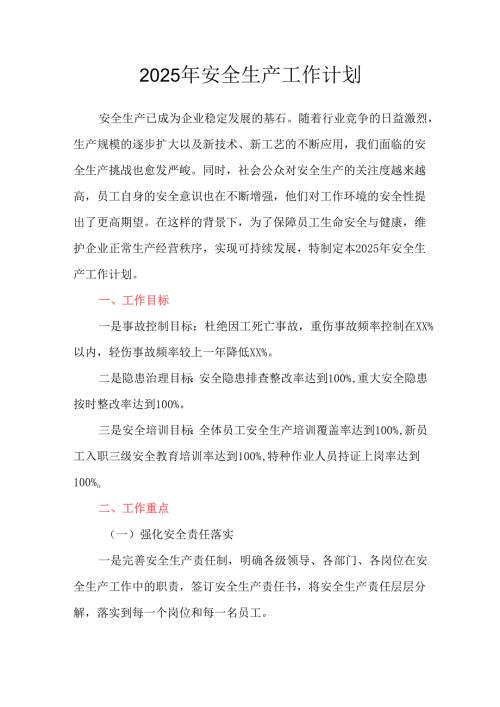 2025年安全生产工作计划

安全生产已成为企业稳定发展的基石。随着行业竞争的日益激烈，生产规模的逐步扩大以及新技术、新工艺的不断应用，我们面临的安全生产挑战也愈发严峻。同时，社会公众对安全生产的关注度越来越高，员工自身的安全意识也在不断增强，他们对工作环境的安全性提出了更高期望。在这样的背景下，为了保障员工生命安全与健康，维护企业正常生产经营秩序，实现可持续发展，特制定本2025年安全生产工作计划。

一、工作目标

一是事故控制目标：杜绝因工死亡事故，重伤事故频率控制在XX%以内，轻伤事故频率较上一年降低XX%。

二是隐患治理目标 安全隐患排查整改率达到100%,重大安全隐患按时整改率达到100%。

三是安全培训目标 全体员工安全生产培训覆盖率达到100%,新员工入职三级安全教育培训率达到100%,特种作业人员持证上岗率达到100%。

二、工作重点

（一）强化安全责任落实

一是完善安全生产责任制，明确各级领导、各部门、各岗位在安全生产工作中的职责，签订安全生产责任书，将安全生产责任层层分解，落实到每一个岗位和每一名员工。